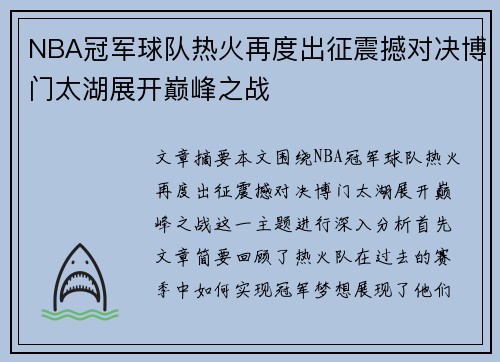 NBA冠军球队热火再度出征震撼对决博门太湖展开巅峰之战

文章摘要本文围绕NBA冠军球队热火再度出征震撼对决博门太湖展开巅峰之战这一主题进行深入分析首先文章简要回顾了热火队在过去的赛季中如何实现冠军梦想展现了他们